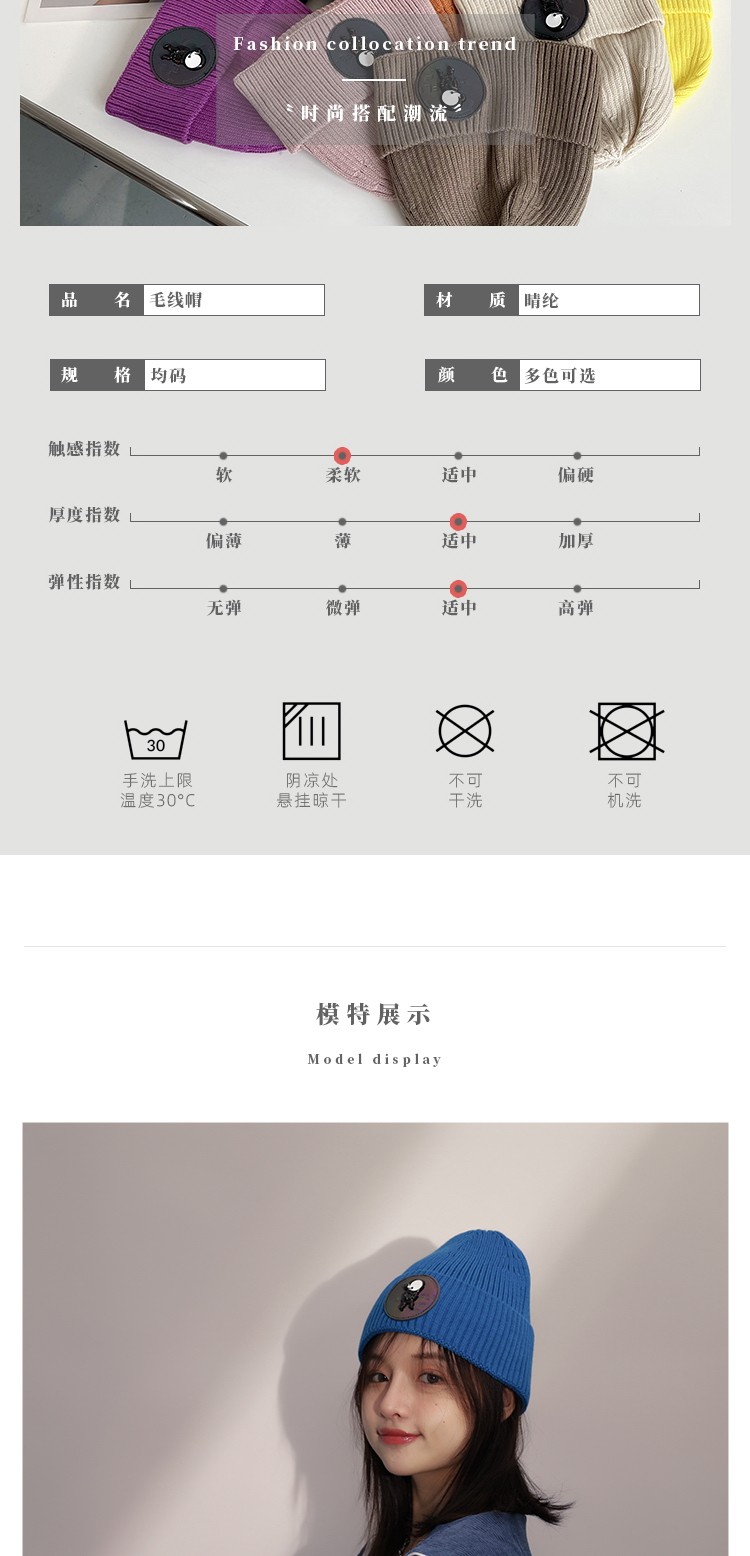 Fashion collocation trend

时尚搭配潮流

品 名 毛线帽

材 质 晴纶

规 格 均码

颜 色 多色可选

触感指数
软
柔软
适中
偏硬

厚度指数
偏薄
薄
适中
加厚

弹性指数
无弹
微弹
适中
高弹

30
手洗上限
温度30°C

阴凉处
悬挂晾干

不可
干洗

不可
机洗

模特展示

Model display